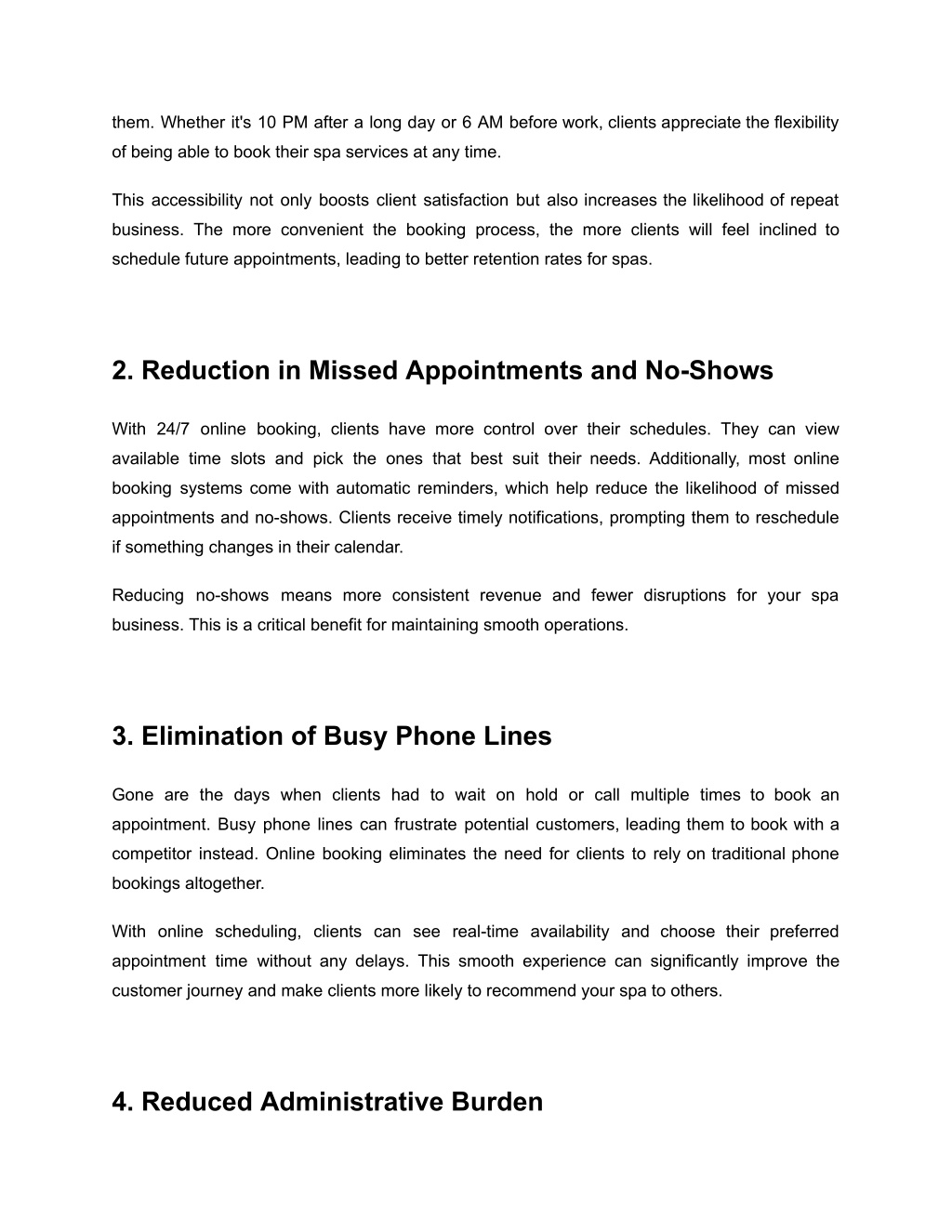 them. Whether it's 10 PM after a long day or 6 AM before work, clients appreciate the flexibility of being able to book their spa services at any time.

This accessibility not only boosts client satisfaction but also increases the likelihood of repeat business. The more convenient the booking process, the more clients will feel inclined to schedule future appointments, leading to better retention rates for spas.

2. Reduction in Missed Appointments and No-Shows

With 24/7 online booking, clients have more control over their schedules. They can view available time slots and pick the ones that best suit their needs. Additionally, most online booking systems come with automatic reminders, which help reduce the likelihood of missed appointments and no-shows. Clients receive timely notifications, prompting them to reschedule if something changes in their calendar.

Reducing no-shows means more consistent revenue and fewer disruptions for your spa business. This is a critical benefit for maintaining smooth operations.

3. Elimination of Busy Phone Lines

Gone are the days when clients had to wait on hold or call multiple times to book an appointment. Busy phone lines can frustrate potential customers, leading them to book with a competitor instead. Online booking eliminates the need for clients to rely on traditional phone bookings altogether.

With online scheduling, clients can see real-time availability and choose their preferred appointment time without any delays. This smooth experience can significantly improve the customer journey and make clients more likely to recommend your spa to others.

4. Reduced Administrative Burden